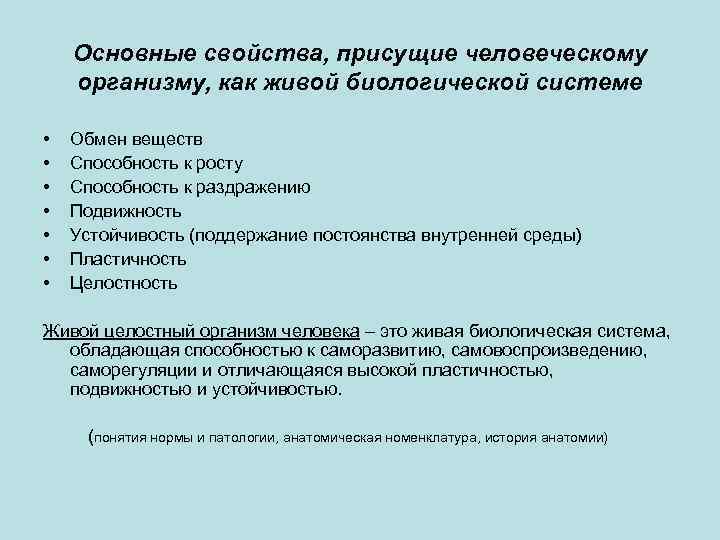 Основные свойства, присущие человеческому организму, как живой биологической системе

• Обмен веществ
• Способность к росту
• Способность к раздражению
• Подвижность
• Устойчивость (поддержание постоянства внутренней среды)
• Пластичность
• Целостность

Живой целостный организм человека – это живая биологическая система, обладающая способностью к саморазвитию, самовоспроизведению, саморегуляции и отличающаяся высокой пластичностью, подвижностью и устойчивостью.

(понятия нормы и патологии, анатомическая номенклатура, история анатомии)